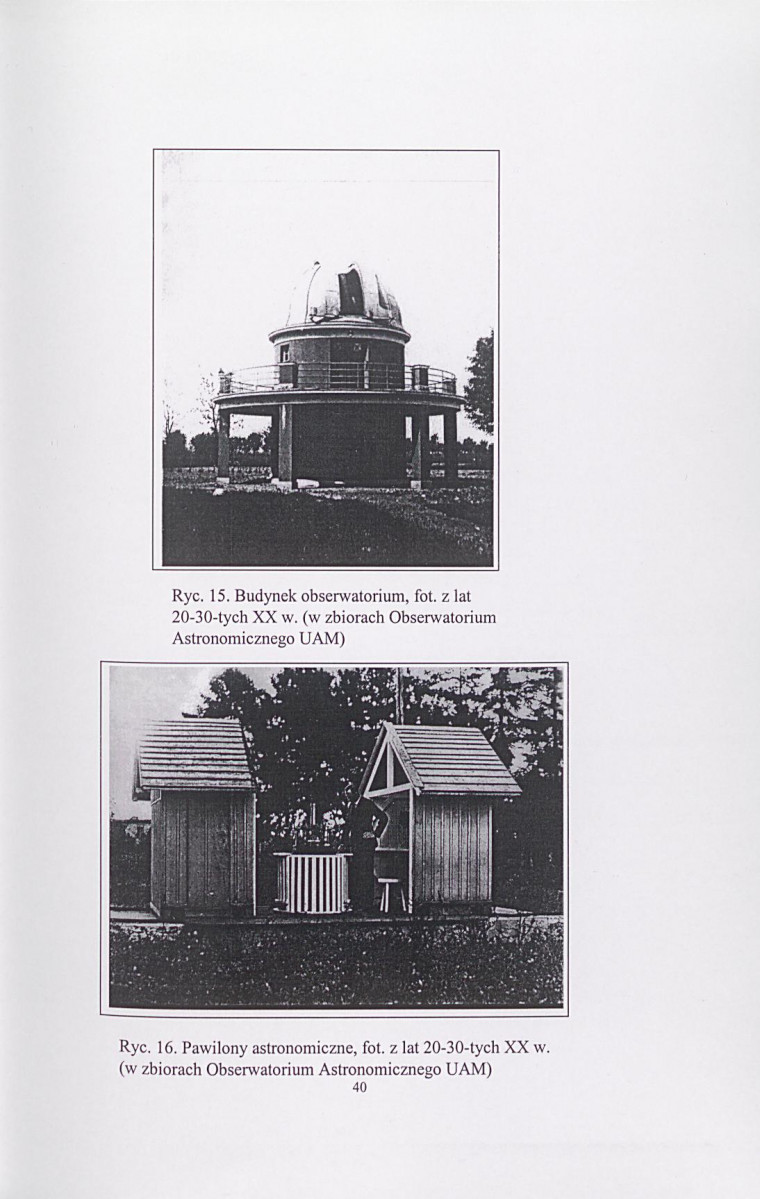 Ryc. 15. Budynek obserwatorium, fot. z lat 20-30-tych XX w. (w zbiorach Obserwatorium Astronomicznego UAM)

Ryc. 16. Pawilony astronomiczne, fot. z lat 20-30-tych XX w. (w zbiorach Obserwatorium Astronomicznego UAM)

40